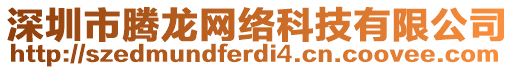 深圳市腾龙网络科技有限公司
http://szedmundferdi4.cn.coovee.com